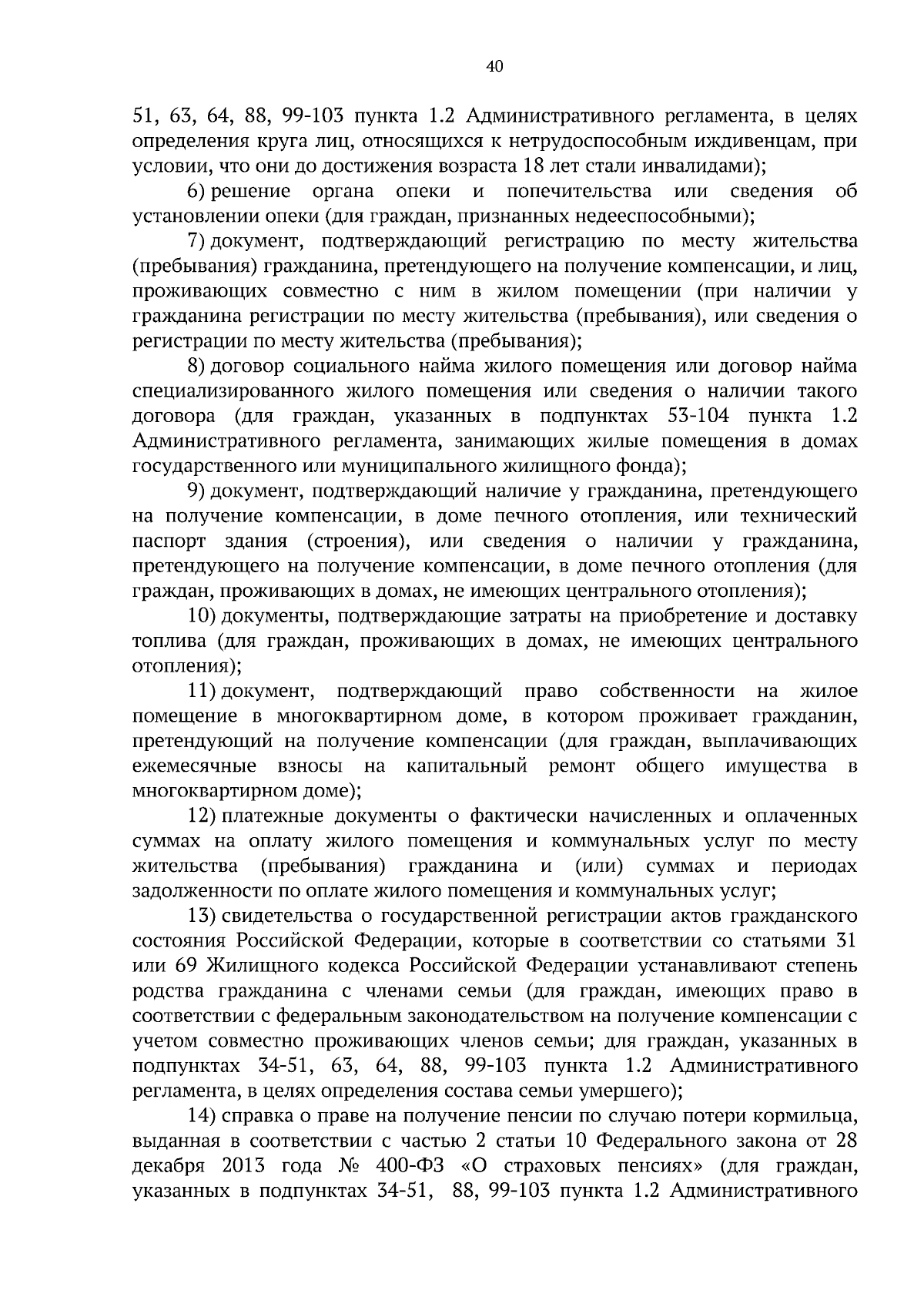 40

51, 63, 64, 88, 99-103 пункта 1.2 Административного регламента, в целях определения круга лиц, относящихся к нетрудоспособным иждивенцам, при условии, что они до достижения возраста 18 лет стали инвалидами);

6) решение органа опеки и попечительства или сведения об установлении опеки (для граждан, признанных недееспособными);

7) документ, подтверждающий регистрацию по месту жительства (пребывания) гражданина, претендующего на получение компенсации, и лиц, проживающих совместно с ним в жилом помещении (при наличии у гражданина регистрации по месту жительства (пребывания), или сведения о регистрации по месту жительства (пребывания);

8) договор социального найма жилого помещения или договор найма специализированного жилого помещения или сведения о наличии такого договора (для граждан, указанных в подпунктах 53-104 пункта 1.2 Административного регламента, занимающих жилые помещения в домах государственного или муниципального жилищного фонда);

9) документ, подтверждающий наличие у гражданина, претендующего на получение компенсации, в доме печного отопления, или технический паспорт здания (строения), или сведения о наличии у гражданина, претендующего на получение компенсации, в доме печного отопления (для граждан, проживающих в домах, не имеющих центрального отопления);

10) документы, подтверждающие затраты на приобретение и доставку топлива (для граждан, проживающих в домах, не имеющих центрального отопления);

11) документ, подтверждающий право собственности на жилое помещение в многоквартирном доме, в котором проживает гражданин, претендующий на получение компенсации (для граждан, выплачивающих ежемесячные взносы на капитальный ремонт общего имущества в многоквартирном доме);

12) платежные документы о фактически начисленных и оплаченных суммах на оплату жилого помещения и коммунальных услуг по месту жительства (пребывания) гражданина и (или) суммах и периодах задолженности по оплате жилого помещения и коммунальных услуг;

13) свидетельства о государственной регистрации актов гражданского состояния Российской Федерации, которые в соответствии со статьями 31 или 69 Жилищного кодекса Российской Федерации устанавливают степень родства гражданина с членами семьи (для граждан, имеющих право в соответствии с федеральным законодательством на получение компенсации с учетом совместно проживающих членов семьи; для граждан, указанных в подпунктах 34-51, 63, 64, 88, 99-103 пункта 1.2 Административного регламента, в целях определения состава семьи умершего);

14) справка о праве на получение пенсии по случаю потери кормильца, выданная в соответствии с частью 2 статьи 10 Федерального закона от 28 декабря 2013 года № 400-ФЗ «О страховых пенсиях» (для граждан, указанных в подпунктах 34-51, 88, 99-103 пункта 1.2 Административного